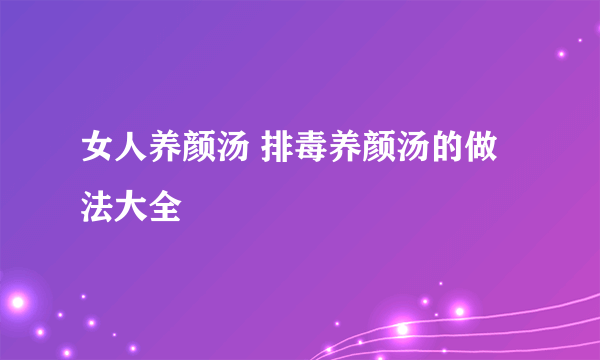 女人养颜汤 排毒养颜汤的做法大全